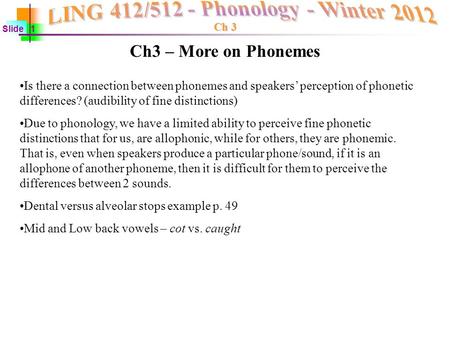 Slide 1

LING 412/512 - Phonology - Winter 2012
Ch 3

Ch3 – More on Phonemes

•Is there a connection between phonemes and speakers' perception of phonetic differences? (audibility of fine distinctions)

•Due to phonology, we have a limited ability to perceive fine phonetic distinctions that for us, are allophonic, while for others, they are phonemic. That is, even when speakers produce a particular phone/sound, if it is an allophone of another phoneme, then it is difficult for them to perceive the differences between 2 sounds.

•Dental versus alveolar stops example p. 49

•Mid and Low back vowels – cot vs. caught